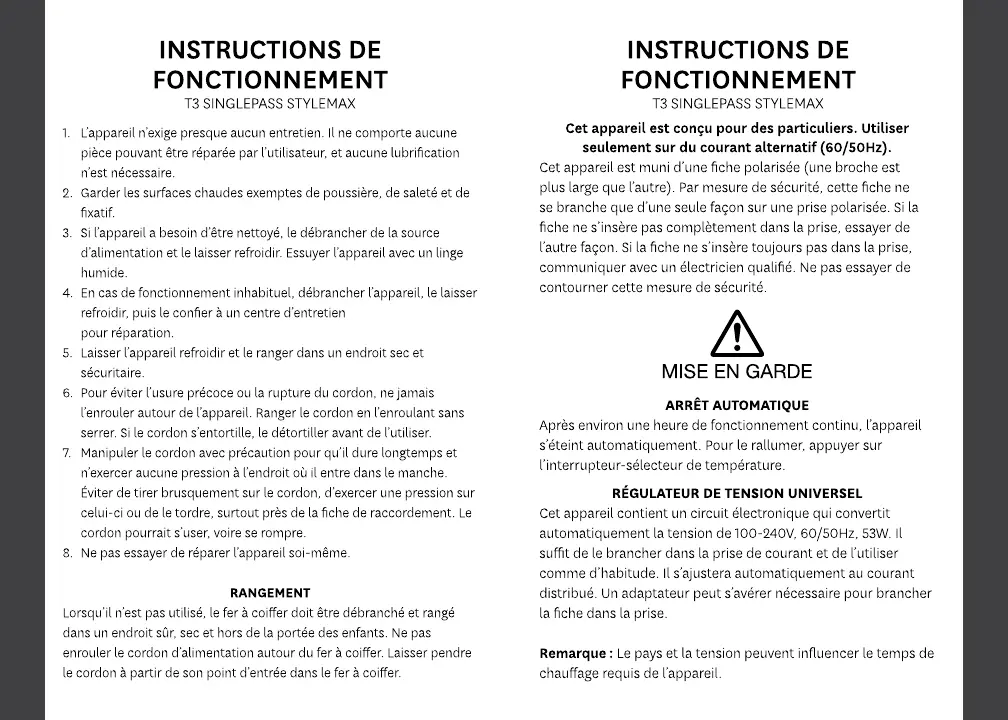 INSTRUCTIONS DE FONCTIONNEMENT
T3 SINGLEPASS STYLEMAX

1. L'appareil n'exige presque aucun entretien. Il ne comporte aucune pièce pouvant être réparée par l'utilisateur, et aucune lubrification n'est nécessaire.
2. Garder les surfaces chaudes exemptes de poussière, de saleté et de fixatif.
3. Si l'appareil a besoin d'être nettoyé, le débrancher de la source d'alimentation et le laisser refroidir. Essuyer l'appareil avec un linge humide.
4. En cas de fonctionnement inhabituel, débrancher l'appareil, le laisser refroidir, puis le confier à un centre d'entretien pour réparation.
5. Laisser l'appareil refroidir et le ranger dans un endroit sec et sécuritaire.
6. Pour éviter l'usure précoce ou la rupture du cordon, ne jamais l'enrouler autour de l'appareil. Ranger le cordon en l'enroulant sans serrer. Si le cordon s'entortille, le détortiller avant de l'utiliser.
7. Manipuler le cordon avec précaution pour qu'il dure longtemps et n'exercer aucune pression à l'endroit où il entre dans le manche. Éviter de tirer brusquement sur le cordon, d'exercer une pression sur celui-ci ou de le tordre, surtout près de la fiche de raccordement. Le cordon pourrait s'user, voire se rompre.
8. Ne pas essayer de réparer l'appareil soi-même.

RANGEMENT
Lorsqu'il n'est pas utilisé, le fer à coiffer doit être débranché et rangé dans un endroit sûr, sec et hors de la portée des enfants. Ne pas enrouler le cordon d'alimentation autour du fer à coiffer. Laisser pendre le cordon à partir de son point d'entrée dans le fer à coiffer.

INSTRUCTIONS DE FONCTIONNEMENT
T3 SINGLEPASS STYLEMAX

Cet appareil est conçu pour des particuliers. Utiliser seulement sur du courant alternatif (60/50Hz).
Cet appareil est muni d'une fiche polarisée (une broche est plus large que l'autre). Par mesure de sécurité, cette fiche ne se branche que d'une seule façon sur une prise polarisée. Si la fiche ne s'insère pas complètement dans la prise, essayer de l'autre façon. Si la fiche ne s'insère toujours pas dans la prise, communiquer avec un électricien qualifié. Ne pas essayer de contourner cette mesure de sécurité.

MISE EN GARDE

ARRÊT AUTOMATIQUE
Après environ une heure de fonctionnement continu, l'appareil s'éteint automatiquement. Pour le rallumer, appuyer sur l'interrupteur-sélecteur de température.

RÉGULATEUR DE TENSION UNIVERSEL
Cet appareil contient un circuit électronique qui convertit automatiquement la tension de 100-240V, 60/50Hz, 53W. Il suffit de le brancher dans la prise de courant et de l'utiliser comme d'habitude. Il s'ajustera automatiquement au courant distribué. Un adaptateur peut s'avérer nécessaire pour brancher la fiche dans la prise.

Remarque : Le pays et la tension peuvent influencer le temps de chauffage requis de l'appareil.